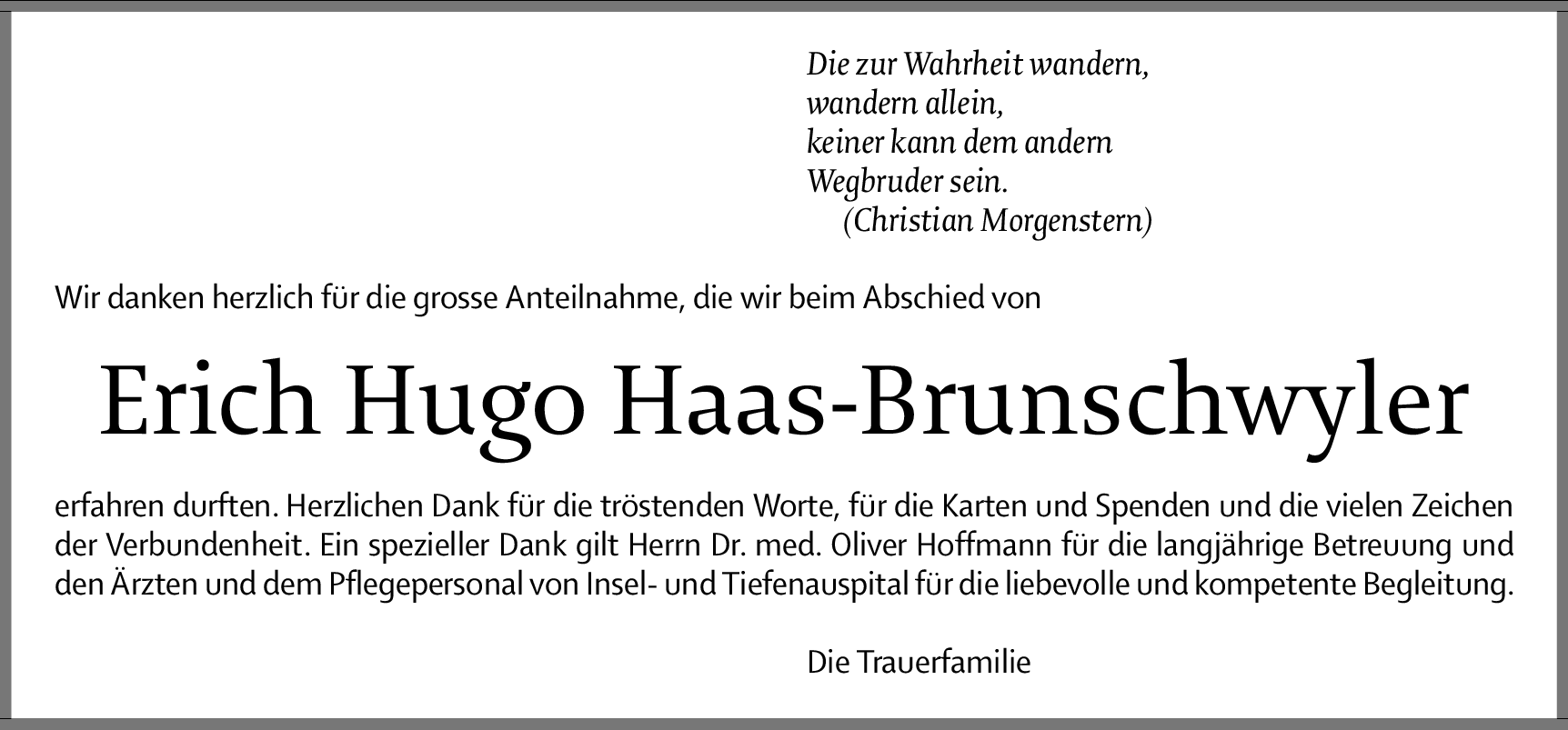 Die zur Wahrheit wandern,
wandern allein,
keiner kann dem andern
Wegbruder sein.
(Christian Morgenstern)

Wir danken herzlich für die grosse Anteilnahme, die wir beim Abschied von

Erich Hugo Haas-Brunschwyler

erfahren durften. Herzlichen Dank für die tröstenden Worte, für die Karten und Spenden und die vielen Zeichen der Verbundenheit. Ein spezieller Dank gilt Herrn Dr. med. Oliver Hoffmann für die langjährige Betreuung und den Ärzten und dem Pflegepersonal von Insel- und Tiefenauspital für die liebevolle und kompetente Begleitung.

Die Trauerfamilie